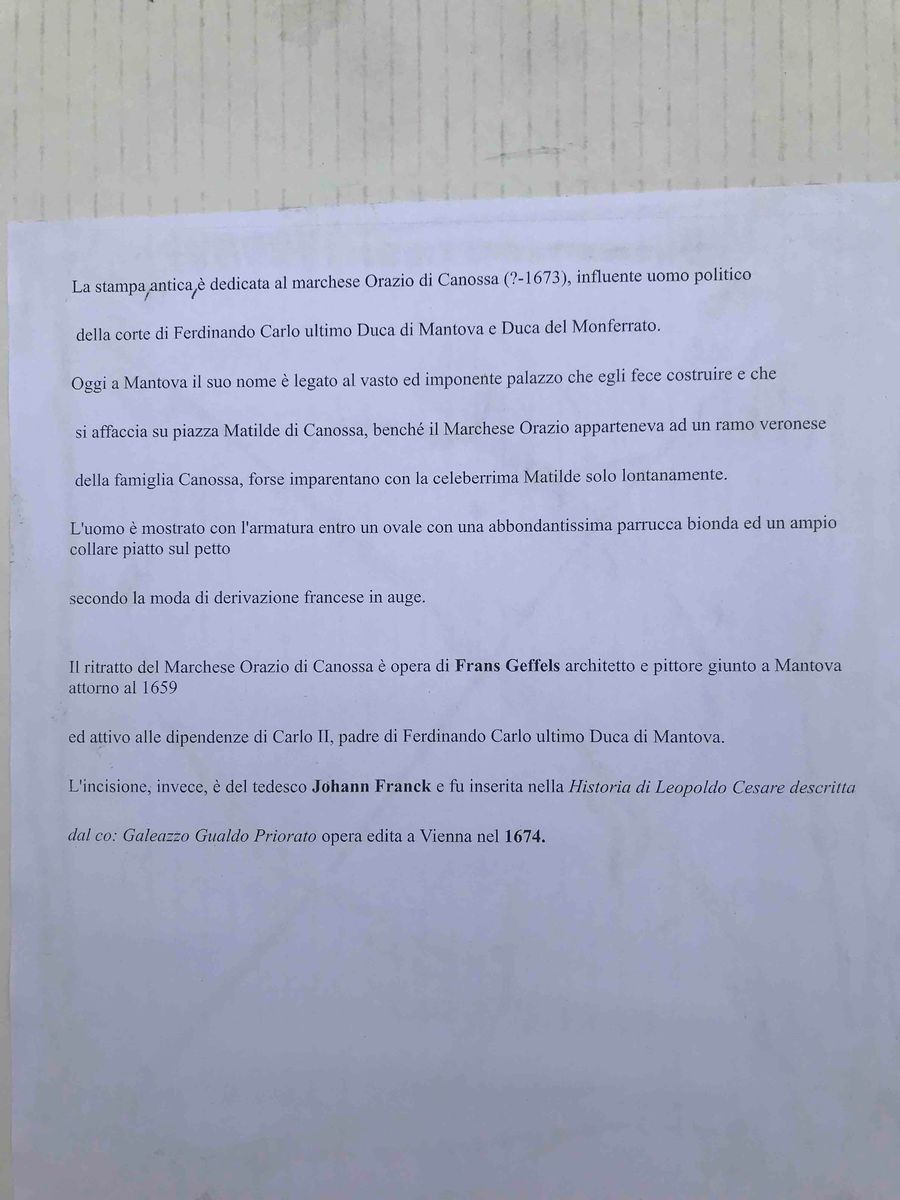 La stampa antica è dedicata al marchese Orazio di Canossa (?-1673), influente uomo politico della corte di Ferdinando Carlo ultimo Duca di Mantova e Duca del Monferrato.

Oggi a Mantova il suo nome è legato al vasto ed imponente palazzo che egli fece costruire e che si affaccia su piazza Matilde di Canossa, benché il Marchese Orazio apparteneva ad un ramo veronese della famiglia Canossa, forse imparentano con la celeberrima Matilde solo lontanamente.

L'uomo è mostrato con l'armatura entro un ovale con una abbondantissima parrucca bionda ed un ampio collare piatto sul petto

secondo la moda di derivazione francese in auge.

Il ritratto del Marchese Orazio di Canossa è opera di Frans Geffels architetto e pittore giunto a Mantova attorno al 1659

ed attivo alle dipendenze di Carlo II, padre di Ferdinando Carlo ultimo Duca di Mantova.

L'incisione, invece, è del tedesco Johann Franck e fu inserita nella Historia di Leopoldo Cesare descritta dal co: Galeazzo Gualdo Priorato opera edita a Vienna nel 1674.